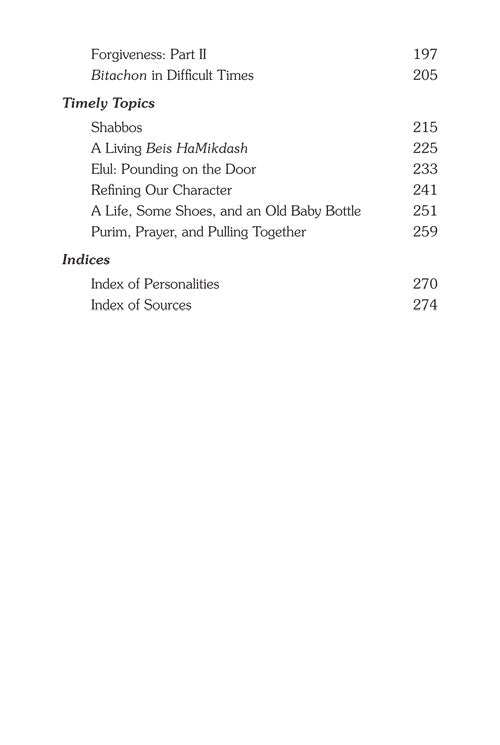 Forgiveness: Part II 197
Bitachon in Difficult Times 205

Timely Topics

Shabbos 215
A Living Beis HaMikdash 225
Elul: Pounding on the Door 233
Refining Our Character 241
A Life, Some Shoes, and an Old Baby Bottle 251
Purim, Prayer, and Pulling Together 259

Indices

Index of Personalities 270
Index of Sources 274